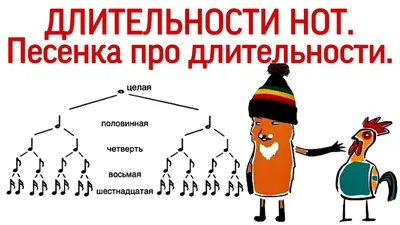 ДЛИТЕЛЬНОСТИ НОТ.
Песенка про длительности.

целая
половинная
четверть
восьмая
шестнадцатая